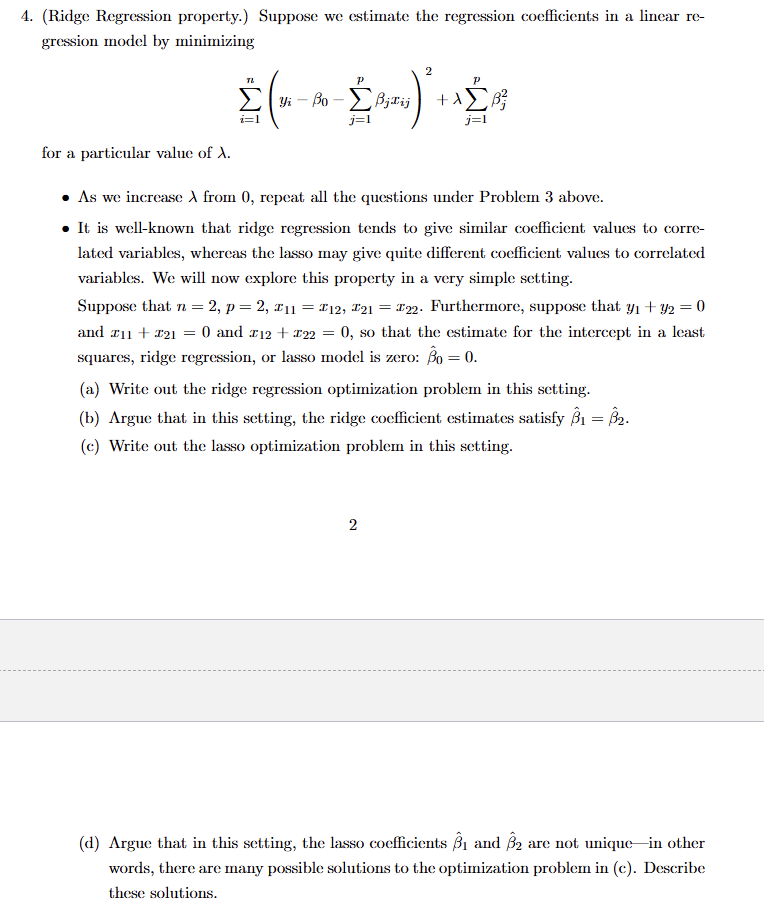 4. (Ridge Regression property.) Suppose we estimate the regression coefficients in a linear regression model by minimizing

$$\sum_{i=1}^{n}\left(y_i - \beta_0 - \sum_{j=1}^{p}\beta_j x_{ij}\right)^2 + \lambda\sum_{j=1}^{p}\beta_j^2$$

for a particular value of $\lambda$.

• As we increase $\lambda$ from 0, repeat all the questions under Problem 3 above.

• It is well-known that ridge regression tends to give similar coefficient values to correlated variables, whereas the lasso may give quite different coefficient values to correlated variables. We will now explore this property in a very simple setting.

Suppose that $n = 2$, $p = 2$, $x_{11} = x_{12}$, $x_{21} = x_{22}$. Furthermore, suppose that $y_1 + y_2 = 0$ and $x_{11} + x_{21} = 0$ and $x_{12} + x_{22} = 0$, so that the estimate for the intercept in a least squares, ridge regression, or lasso model is zero: $\hat{\beta}_0 = 0$.

(a) Write out the ridge regression optimization problem in this setting.

(b) Argue that in this setting, the ridge coefficient estimates satisfy $\hat{\beta}_1 = \hat{\beta}_2$.

(c) Write out the lasso optimization problem in this setting.

2

(d) Argue that in this setting, the lasso coefficients $\hat{\beta}_1$ and $\hat{\beta}_2$ are not unique—in other words, there are many possible solutions to the optimization problem in (c). Describe these solutions.